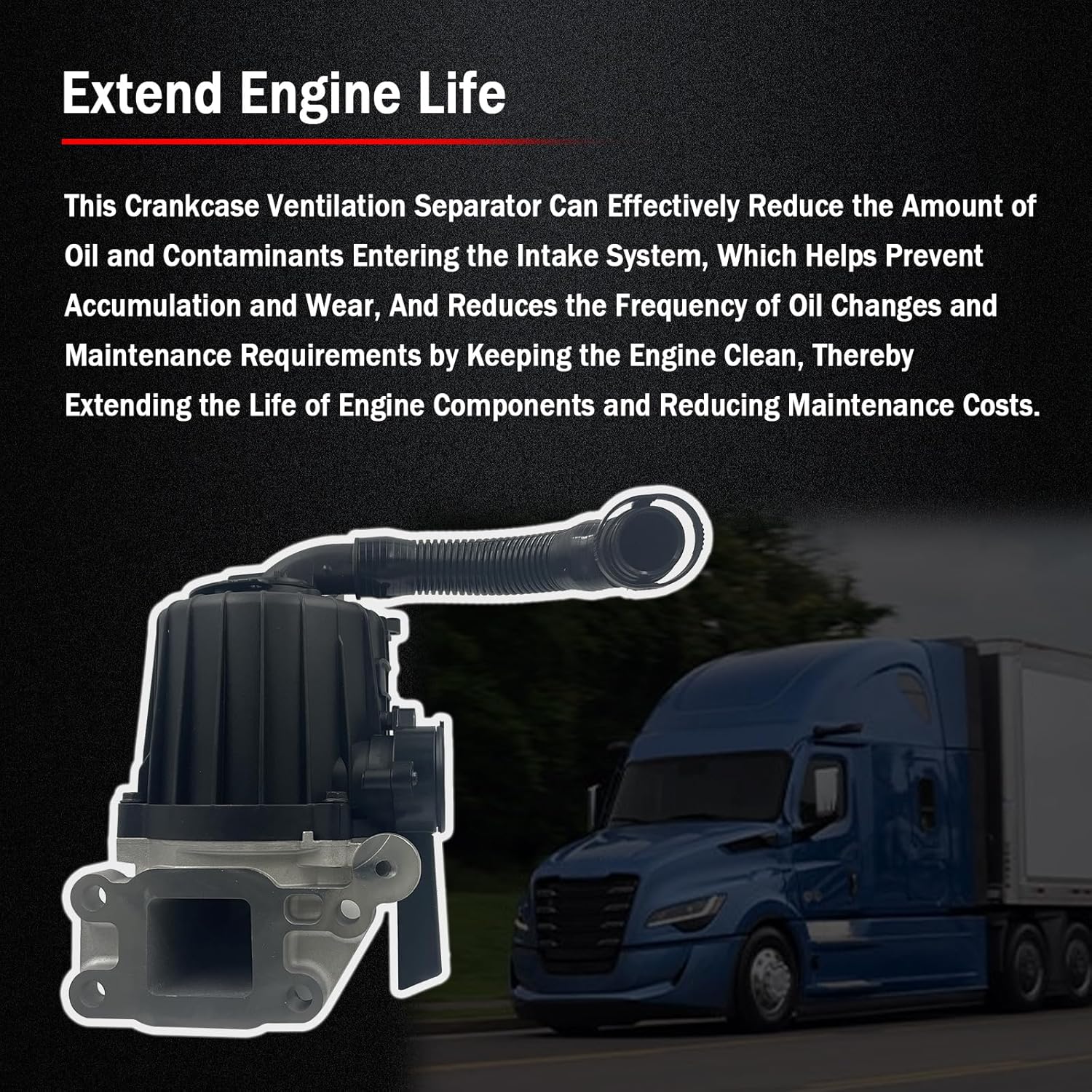 Extend Engine Life

This Crankcase Ventilation Separator Can Effectively Reduce the Amount of Oil and Contaminants Entering the Intake System, Which Helps Prevent Accumulation and Wear, And Reduces the Frequency of Oil Changes and Maintenance Requirements by Keeping the Engine Clean, Thereby Extending the Life of Engine Components and Reducing Maintenance Costs.